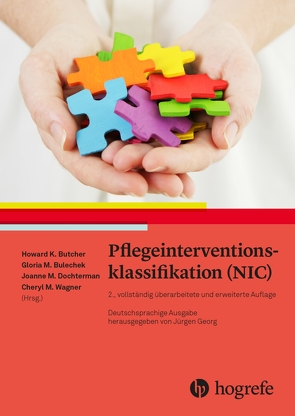 Howard K. Butcher
Gloria M. Bulechek
Joanne M. Dochterman
Cheryl M. Wagner
(Hrsg.)

Pflegeinterventionsklassifikation (NIC)

2., vollständig überarbeitete und erweiterte Auflage

Deutschsprachige Ausgabe herausgegeben von Jürgen Georg

hogrefe